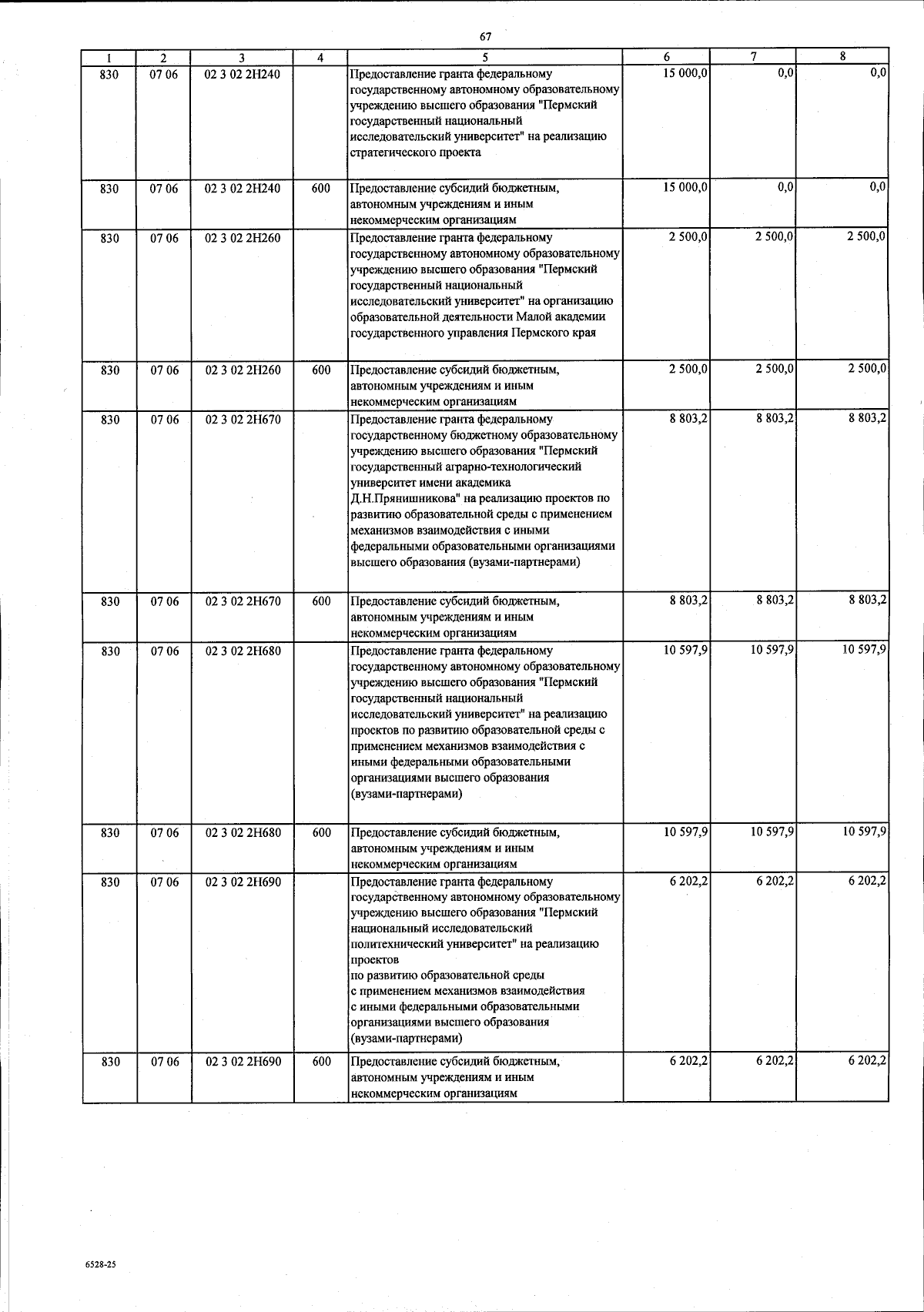 67

| 1 | 2 | 3 | 4 | 5 | 6 | 7 | 8 |
|---|---|---|---|---|---|---|---|
| 830 | 07 06 | 02 3 02 2Н240 | | Предоставление гранта федеральному государственному автономному образовательному учреждению высшего образования "Пермский государственный национальный исследовательский университет" на реализацию стратегического проекта | 15 000,0 | 0,0 | 0,0 |
| 830 | 07 06 | 02 3 02 2Н240 | 600 | Предоставление субсидий бюджетным, автономным учреждениям и иным некоммерческим организациям | 15 000,0 | 0,0 | 0,0 |
| 830 | 07 06 | 02 3 02 2Н260 | | Предоставление гранта федеральному государственному автономному образовательному учреждению высшего образования "Пермский государственный национальный исследовательский университет" на организацию образовательной деятельности Малой академии государственного управления Пермского края | 2 500,0 | 2 500,0 | 2 500,0 |
| 830 | 07 06 | 02 3 02 2Н260 | 600 | Предоставление субсидий бюджетным, автономным учреждениям и иным некоммерческим организациям | 2 500,0 | 2 500,0 | 2 500,0 |
| 830 | 07 06 | 02 3 02 2Н670 | | Предоставление гранта федеральному государственному бюджетному образовательному учреждению высшего образования "Пермский государственный аграрно-технологический университет имени академика Д.Н.Прянишникова" на реализацию проектов по развитию образовательной среды с применением механизмов взаимодействия с иными федеральными образовательными организациями высшего образования (вузами-партнерами) | 8 803,2 | 8 803,2 | 8 803,2 |
| 830 | 07 06 | 02 3 02 2Н670 | 600 | Предоставление субсидий бюджетным, автономным учреждениям и иным некоммерческим организациям | 8 803,2 | 8 803,2 | 8 803,2 |
| 830 | 07 06 | 02 3 02 2Н680 | | Предоставление гранта федеральному государственному автономному образовательному учреждению высшего образования "Пермский государственный национальный исследовательский университет" на реализацию проектов по развитию образовательной среды с применением механизмов взаимодействия с иными федеральными образовательными организациями высшего образования (вузами-партнерами) | 10 597,9 | 10 597,9 | 10 597,9 |
| 830 | 07 06 | 02 3 02 2Н680 | 600 | Предоставление субсидий бюджетным, автономным учреждениям и иным некоммерческим организациям | 10 597,9 | 10 597,9 | 10 597,9 |
| 830 | 07 06 | 02 3 02 2Н690 | | Предоставление гранта федеральному государственному автономному образовательному учреждению высшего образования "Пермский национальный исследовательский политехнический университет" на реализацию проектов по развитию образовательной среды с применением механизмов взаимодействия с иными федеральными образовательными организациями высшего образования (вузами-партнерами) | 6 202,2 | 6 202,2 | 6 202,2 |
| 830 | 07 06 | 02 3 02 2Н690 | 600 | Предоставление субсидий бюджетным, автономным учреждениям и иным некоммерческим организациям | 6 202,2 | 6 202,2 | 6 202,2 |

6528-25